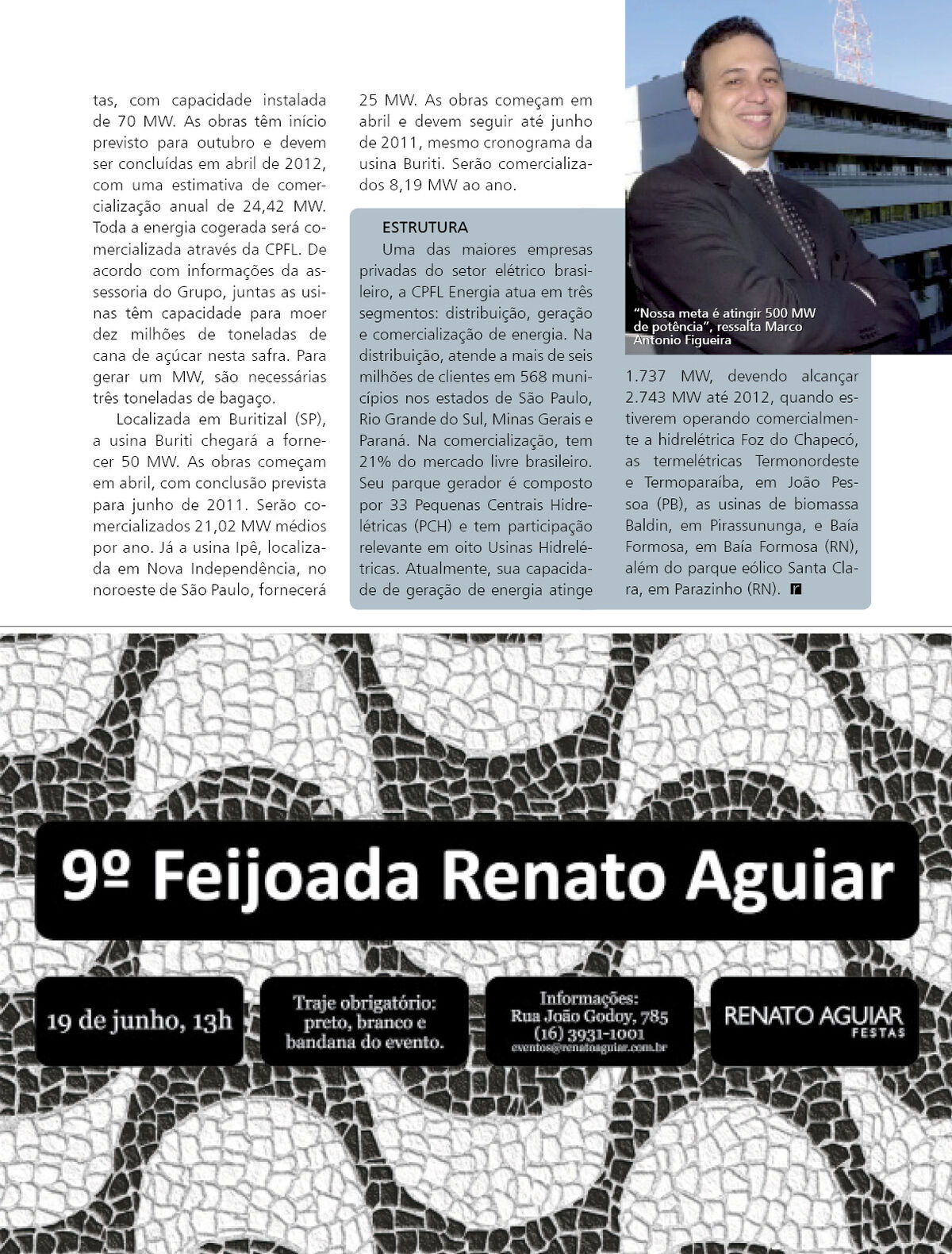 tas, com capacidade instalada de 70 MW. As obras têm início previsto para outubro e devem ser concluídas em abril de 2012, com uma estimativa de comercialização anual de 24,42 MW. Toda a energia cogerada será comercializada através da CPFL. De acordo com informações da assessoria do Grupo, juntas as usinas têm capacidade para moer dez milhões de toneladas de cana de açúcar nesta safra. Para gerar um MW, são necessárias três toneladas de bagaço.

Localizada em Buritizal (SP), a usina Buriti chegará a fornecer 50 MW. As obras começam em abril, com conclusão prevista para junho de 2011. Serão comercializados 21,02 MW médios por ano. Já a usina Ipê, localizada em Nova Independência, no noroeste de São Paulo, fornecerá 25 MW. As obras começam em abril e devem seguir até junho de 2011, mesmo cronograma da usina Buriti. Serão comercializados 8,19 MW ao ano.

ESTRUTURA

Uma das maiores empresas privadas do setor elétrico brasileiro, a CPFL Energia atua em três segmentos: distribuição, geração e comercialização de energia. Na distribuição, atende a mais de seis milhões de clientes em 568 municípios nos estados de São Paulo, Rio Grande do Sul, Minas Gerais e Paraná. Na comercialização, tem 21% do mercado livre brasileiro. Seu parque gerador é composto por 33 Pequenas Centrais Hidrelétricas (PCH) e tem participação relevante em oito Usinas Hidrelétricas. Atualmente, sua capacidade de geração de energia atinge 1.737 MW, devendo alcançar 2.743 MW até 2012, quando estiverem operando comercialmente a hidrelétrica Foz do Chapecó, as termelétricas Termonordeste e Termoparaíba, em João Pessoa (PB), as usinas de biomassa Baldin, em Pirassununga, e Baía Formosa, em Baía Formosa (RN), além do parque eólico Santa Clara, em Parazinho (RN). r

"Nossa meta é atingir 500 MW de potência", ressalta Marco Antonio Figueira

9º Feijoada Renato Aguiar

19 de junho, 13h

Traje obrigatório: preto, branco e bandana do evento.

Informações: Rua João Godoy, 785 (16) 3931-1001 eventos@renatoaguiar.com.br

RENATO AGUIAR FESTAS